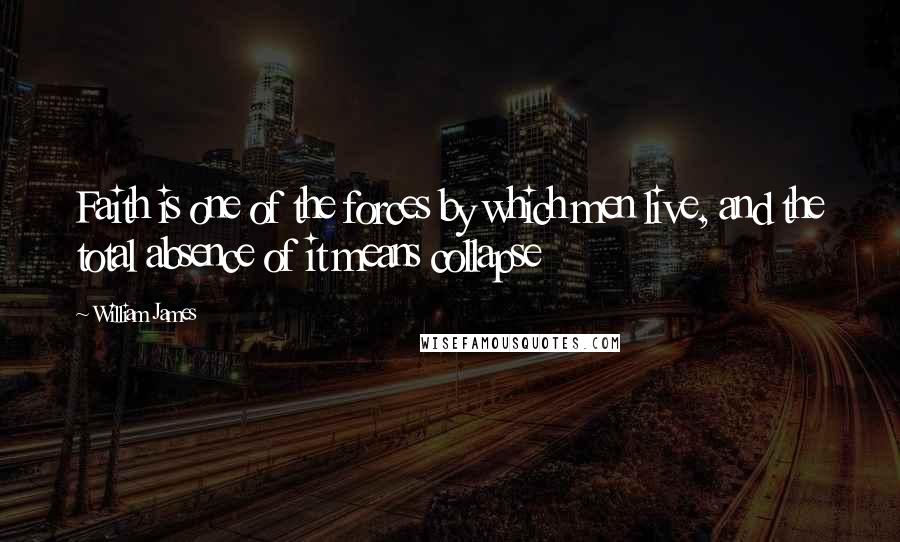 Faith is one of the forces by which men live, and the total absence of it means collapse

~ William James

WISEFAMOUSQUOTES.COM